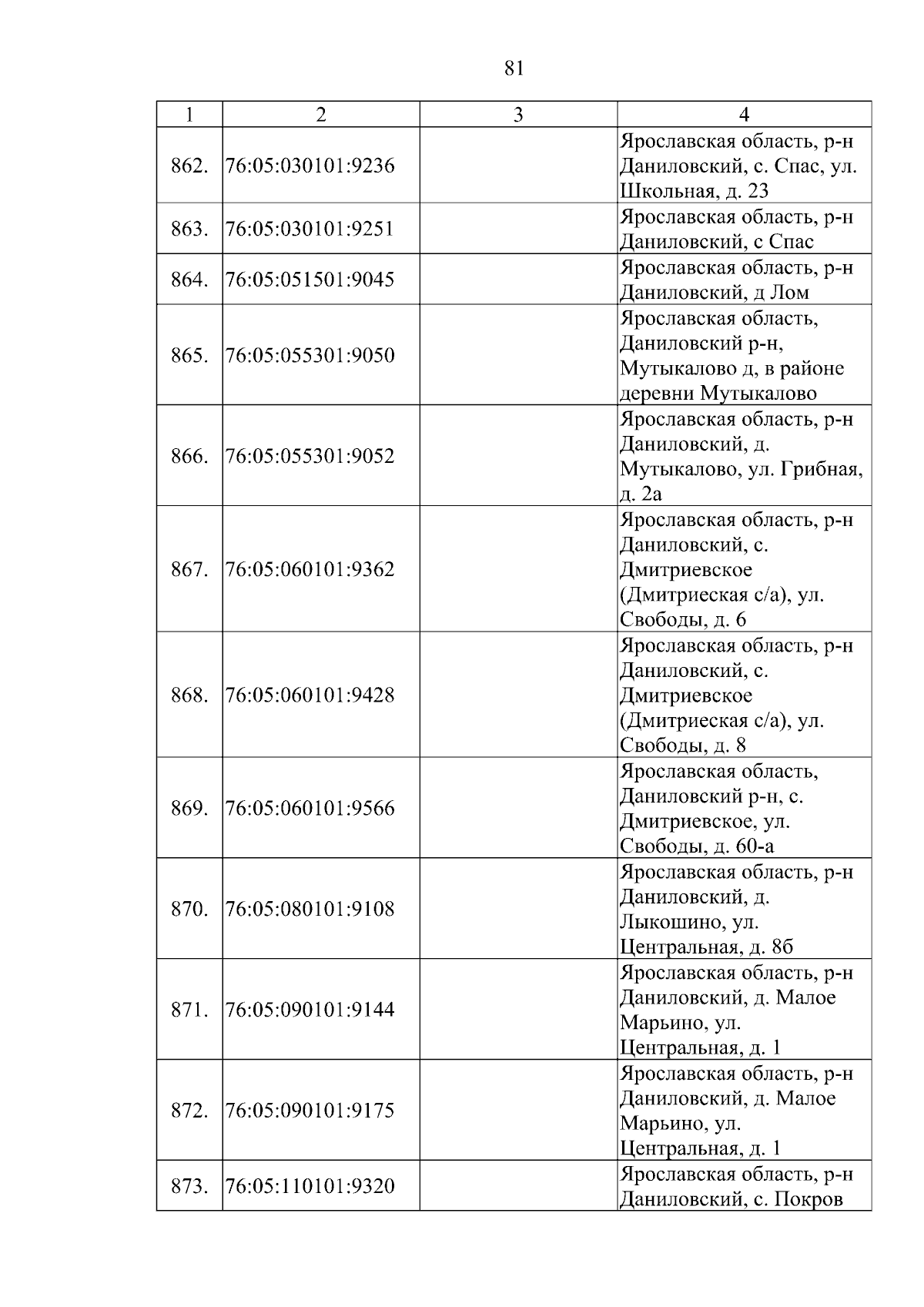 81

| 1 | 2 | 3 | 4 |
|---|---|---|---|
| 862. | 76:05:030101:9236 | | Ярославская область, р-н Даниловский, с. Спас, ул. Школьная, д. 23 |
| 863. | 76:05:030101:9251 | | Ярославская область, р-н Даниловский, с Спас |
| 864. | 76:05:051501:9045 | | Ярославская область, р-н Даниловский, д Лом |
| 865. | 76:05:055301:9050 | | Ярославская область, Даниловский р-н, Мутыкалово д, в районе деревни Мутыкалово |
| 866. | 76:05:055301:9052 | | Ярославская область, р-н Даниловский, д. Мутыкалово, ул. Грибная, д. 2а |
| 867. | 76:05:060101:9362 | | Ярославская область, р-н Даниловский, с. Дмитриевское (Дмитриеская с/а), ул. Свободы, д. 6 |
| 868. | 76:05:060101:9428 | | Ярославская область, р-н Даниловский, с. Дмитриевское (Дмитриеская с/а), ул. Свободы, д. 8 |
| 869. | 76:05:060101:9566 | | Ярославская область, Даниловский р-н, с. Дмитриевское, ул. Свободы, д. 60-а |
| 870. | 76:05:080101:9108 | | Ярославская область, р-н Даниловский, д. Лыкошино, ул. Центральная, д. 8б |
| 871. | 76:05:090101:9144 | | Ярославская область, р-н Даниловский, д. Малое Марьино, ул. Центральная, д. 1 |
| 872. | 76:05:090101:9175 | | Ярославская область, р-н Даниловский, д. Малое Марьино, ул. Центральная, д. 1 |
| 873. | 76:05:110101:9320 | | Ярославская область, р-н Даниловский, с. Покров |